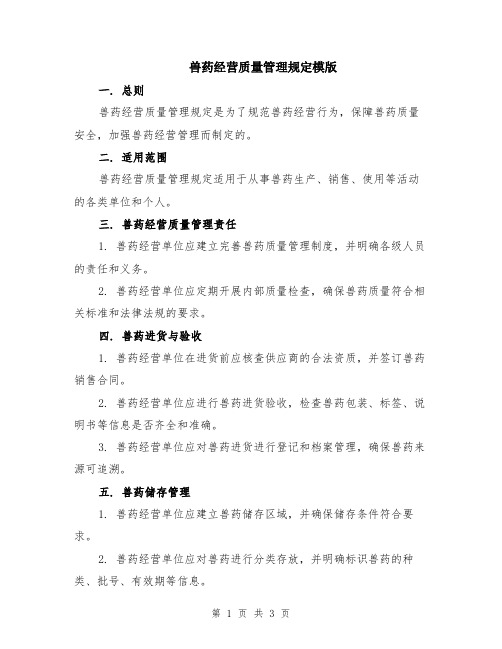 兽药经营质量管理规定模版

一. 总则

兽药经营质量管理规定是为了规范兽药经营行为，保障兽药质量安全，加强兽药经营管理而制定的。

二. 适用范围

兽药经营质量管理规定适用于从事兽药生产、销售、使用等活动的各类单位和个人。

三. 兽药经营质量管理责任

1. 兽药经营单位应建立完善兽药质量管理制度，并明确各级人员的责任和义务。

2. 兽药经营单位应定期开展内部质量检查，确保兽药质量符合相关标准和法律法规的要求。

四. 兽药进货与验收

1. 兽药经营单位在进货前应核查供应商的合法资质，并签订兽药销售合同。

2. 兽药经营单位应进行兽药进货验收，检查兽药包装、标签、说明书等信息是否齐全和准确。

3. 兽药经营单位应对兽药进货进行登记和档案管理，确保兽药来源可追溯。

五. 兽药储存管理

1. 兽药经营单位应建立兽药储存区域，并确保储存条件符合要求。

2. 兽药经营单位应对兽药进行分类存放，并明确标识兽药的种类、批号、有效期等信息。

第 1 页 共 3 页